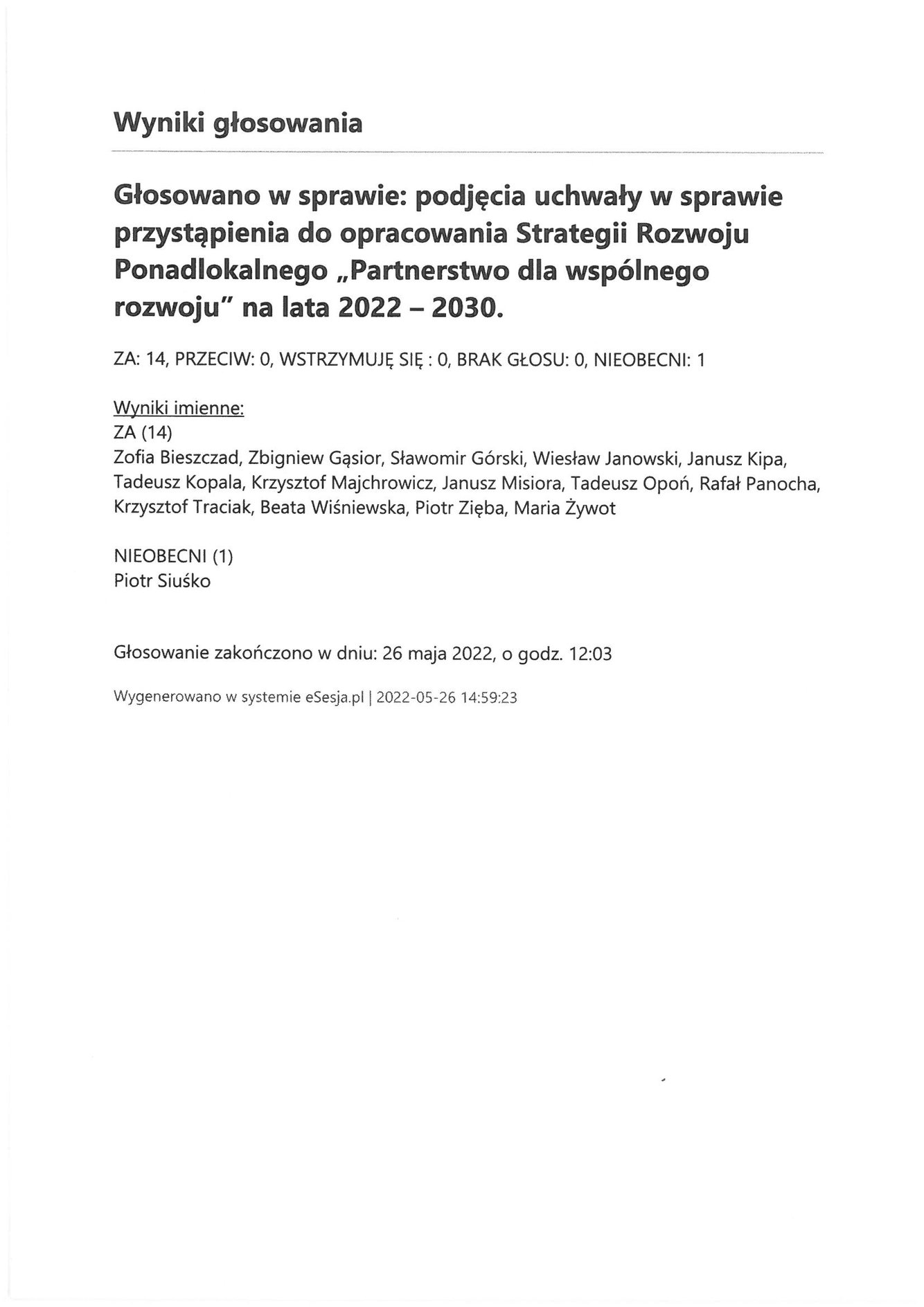 Wyniki głosowania

Głosowano w sprawie: podjęcia uchwały w sprawie przystąpienia do opracowania Strategii Rozwoju Ponadlokalnego „Partnerstwo dla wspólnego rozwoju" na lata 2022 – 2030.

ZA: 14, PRZECIW: 0, WSTRZYMUJĘ SIĘ : 0, BRAK GŁOSU: 0, NIEOBECNI: 1

Wyniki imienne:
ZA (14)
Zofia Bieszczad, Zbigniew Gąsior, Sławomir Górski, Wiesław Janowski, Janusz Kipa, Tadeusz Kopala, Krzysztof Majchrowicz, Janusz Misiora, Tadeusz Opoń, Rafał Panocha, Krzysztof Traciak, Beata Wiśniewska, Piotr Zięba, Maria Żywot

NIEOBECNI (1)
Piotr Siuśko

Głosowanie zakończono w dniu: 26 maja 2022, o godz. 12:03

Wygenerowano w systemie eSesja.pl | 2022-05-26 14:59:23